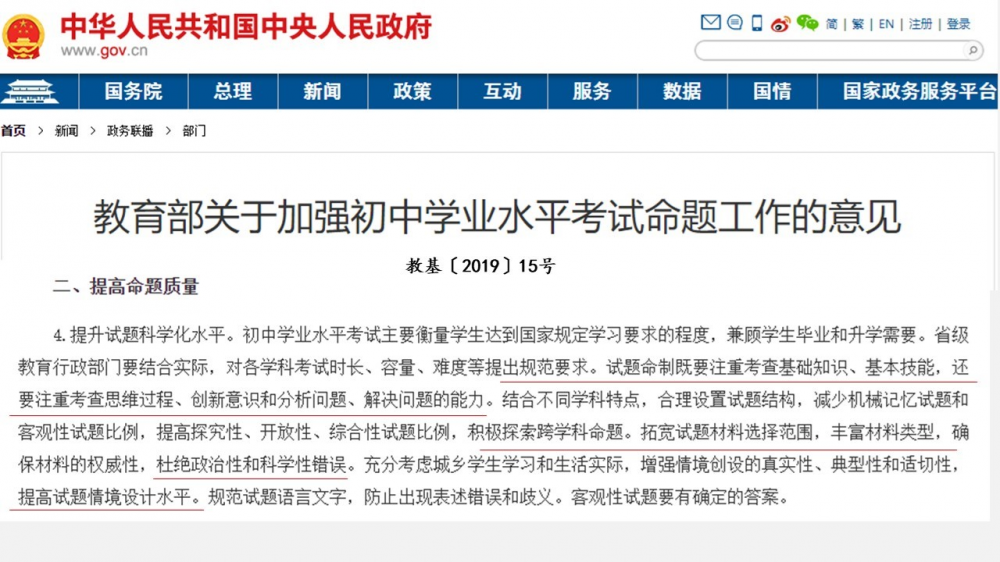 中华人民共和国中央人民政府
www.gov.cn

简 | 繁 | EN | 注册 | 登录

国务院 总理 新闻 政策 互动 服务 数据 国情 国家政务服务平台

首页 > 新闻 > 政务联播 > 部门

教育部关于加强初中学业水平考试命题工作的意见

教基〔2019〕15号

二、提高命题质量

4.提升试题科学化水平。初中学业水平考试主要衡量学生达到国家规定学习要求的程度，兼顾学生毕业和升学需要。省级教育行政部门要结合实际，对各学科考试时长、容量、难度等提出规范要求。试题命制既要注重考查基础知识、基本技能，还要注重考查思维过程、创新意识和分析问题、解决问题的能力。结合不同学科特点，合理设置试题结构，减少机械记忆试题和客观性试题比例，提高探究性、开放性、综合性试题比例，积极探索跨学科命题。拓宽试题材料选择范围，丰富材料类型，确保材料的权威性，杜绝政治性和科学性错误。充分考虑城乡学生学习和生活实际，增强情境创设的真实性、典型性和适切性，提高试题情境设计水平。规范试题语言文字，防止出现表述错误和歧义。客观性试题要有确定的答案。